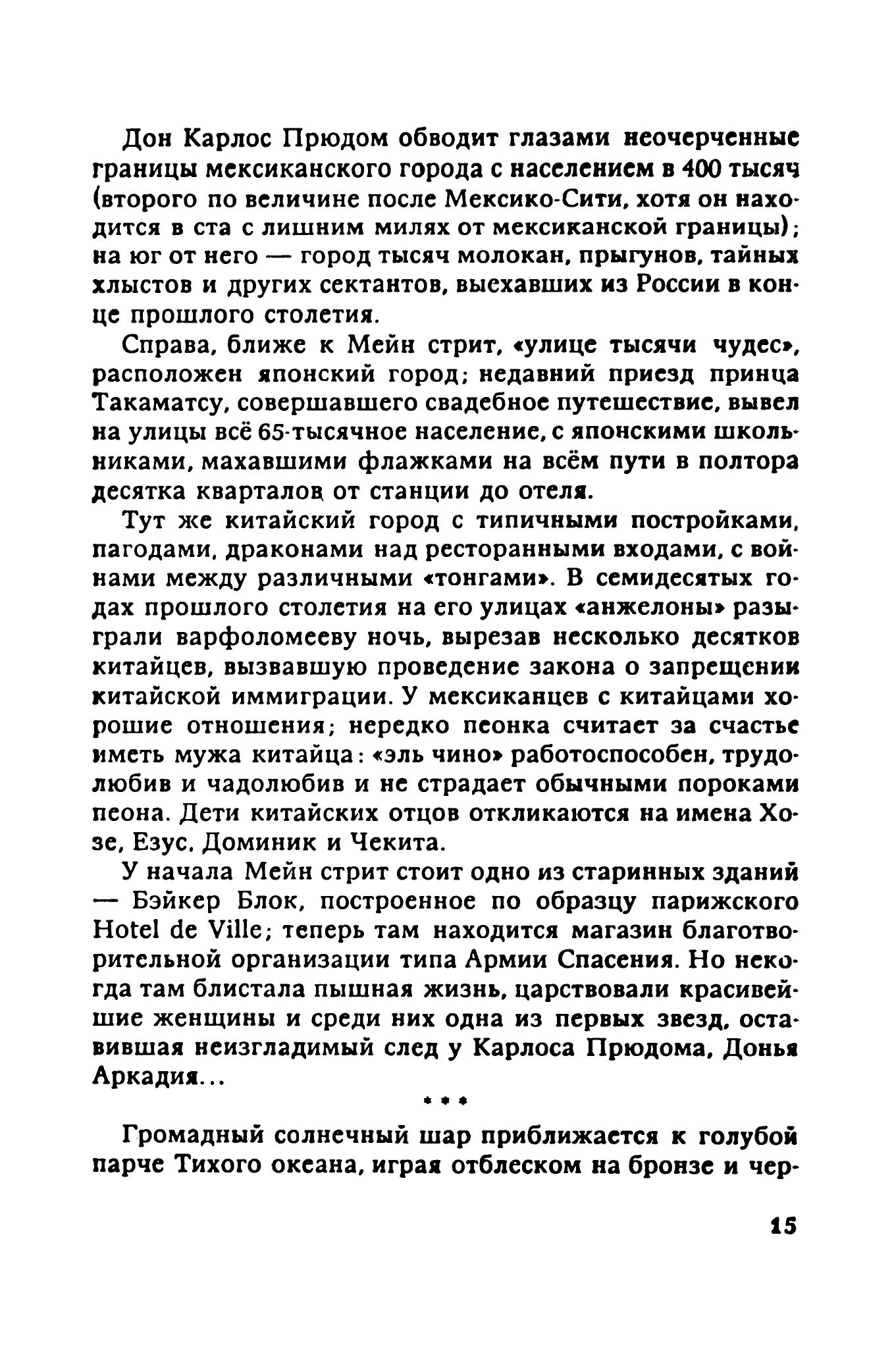 Дон Карлос Прюдом обводит глазами неочерченные границы мексиканского города с населением в 400 тысяч (второго по величине после Мексико-Сити, хотя он находится в ста с лишним милях от мексиканской границы); на юг от него — город тысяч молокан, прыгунов, тайных хлыстов и других сектантов, выехавших из России в конце прошлого столетия.

Справа, ближе к Мейн стрит, «улице тысячи чудес», расположен японский город; недавний приезд принца Такаматсу, совершавшего свадебное путешествие, вывел на улицы всё 65-тысячное население, с японскими школьниками, махавшими флажками на всём пути в полтора десятка кварталов от станции до отеля.

Тут же китайский город с типичными постройками, пагодами, драконами над ресторанными входами, с войнами между различными «тонгами». В семидесятых годах прошлого столетия на его улицах «анжелоны» разыграли варфоломееву ночь, вырезав несколько десятков китайцев, вызвавшую проведение закона о запрещении китайской иммиграции. У мексиканцев с китайцами хорошие отношения; нередко пеонка считает за счастье иметь мужа китайца: «эль чино» работоспособен, трудолюбив и чадолюбив и не страдает обычными пороками пеона. Дети китайских отцов откликаются на имена Хозе, Езус, Доминик и Чекита.

У начала Мейн стрит стоит одно из старинных зданий — Бэйкер Блок, построенное по образцу парижского Hotel de Ville; теперь там находится магазин благотворительной организации типа Армии Спасения. Но некогда там блистала пышная жизнь, царствовали красивейшие женщины и среди них одна из первых звезд, оставившая неизгладимый след у Карлоса Прюдома, Донья Аркадия...

* * *

Громадный солнечный шар приближается к голубой парче Тихого океана, играя отблеском на бронзе и чер-

15